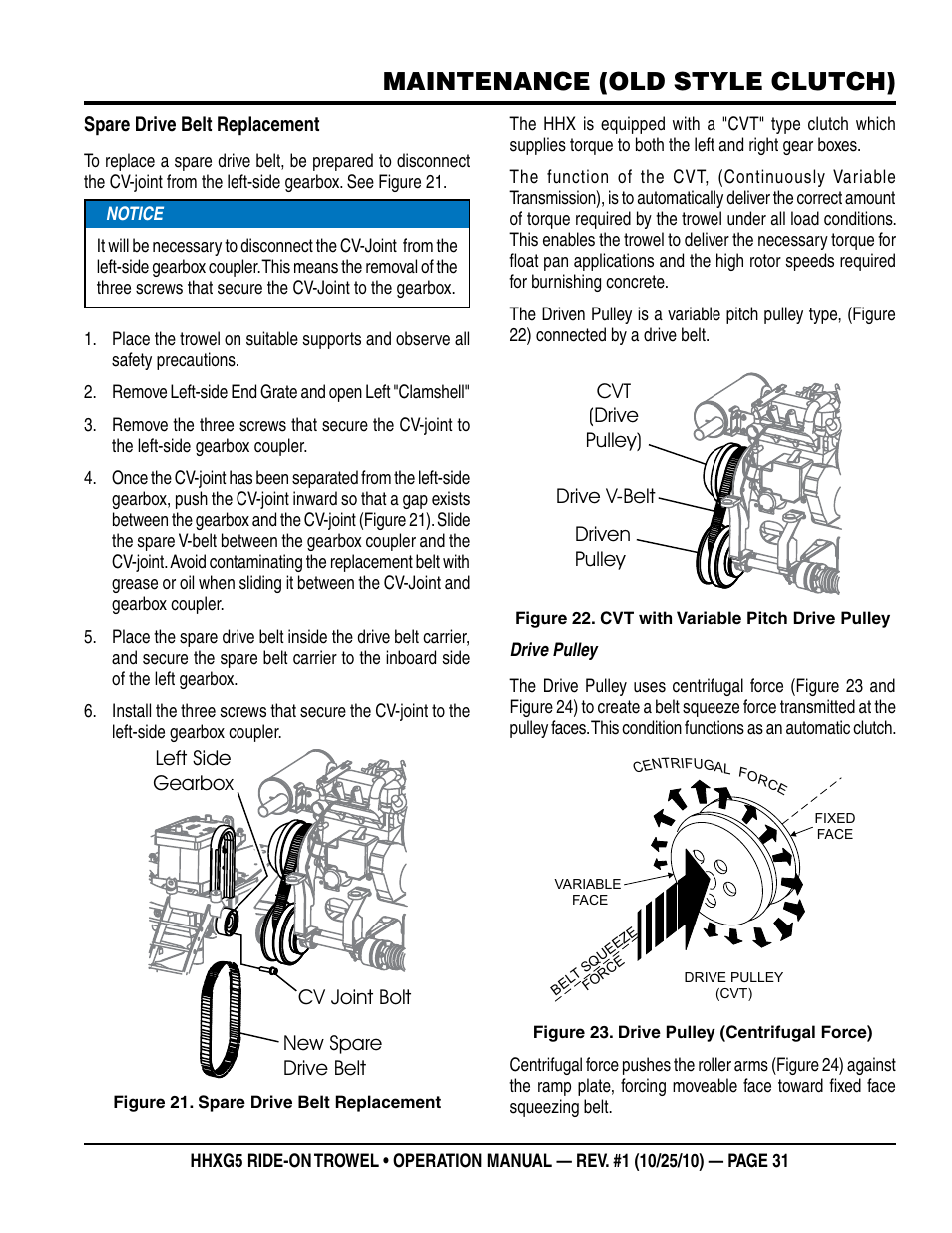 MAINTENANCE (OLD STYLE CLUTCH)

Spare Drive Belt Replacement

To replace a spare drive belt, be prepared to disconnect the CV-joint from the left-side gearbox. See Figure 21.

NOTICE

It will be necessary to disconnect the CV-Joint from the left-side gearbox coupler. This means the removal of the three screws that secure the CV-Joint to the gearbox.

1. Place the trowel on suitable supports and observe all safety precautions.

2. Remove Left-side End Grate and open Left "Clamshell"

3. Remove the three screws that secure the CV-joint to the left-side gearbox coupler.

4. Once the CV-joint has been separated from the left-side gearbox, push the CV-joint inward so that a gap exists between the gearbox and the CV-joint (Figure 21). Slide the spare V-belt between the gearbox coupler and the CV-joint. Avoid contaminating the replacement belt with grease or oil when sliding it between the CV-Joint and gearbox coupler.

5. Place the spare drive belt inside the drive belt carrier, and secure the spare belt carrier to the inboard side of the left gearbox.

6. Install the three screws that secure the CV-joint to the left-side gearbox coupler.

Left Side Gearbox

CV Joint Bolt

New Spare Drive Belt

Figure 21. Spare Drive Belt Replacement

The HHX is equipped with a "CVT" type clutch which supplies torque to both the left and right gear boxes.

The function of the CVT, (Continuously Variable Transmission), is to automatically deliver the correct amount of torque required by the trowel under all load conditions. This enables the trowel to deliver the necessary torque for float pan applications and the high rotor speeds required for burnishing concrete.

The Driven Pulley is a variable pitch pulley type, (Figure 22) connected by a drive belt.

CVT (Drive Pulley)

Drive V-Belt

Driven Pulley

Figure 22. CVT with Variable Pitch Drive Pulley

Drive Pulley

The Drive Pulley uses centrifugal force (Figure 23 and Figure 24) to create a belt squeeze force transmitted at the pulley faces. This condition functions as an automatic clutch.

CENTRIFUGAL FORCE

FIXED FACE

VARIABLE FACE

BELT SQUEEZE FORCE

DRIVE PULLEY (CVT)

Figure 23. Drive Pulley (Centrifugal Force)

Centrifugal force pushes the roller arms (Figure 24) against the ramp plate, forcing moveable face toward fixed face squeezing belt.

HHXG5 RIDE-ON TROWEL • OPERATION MANUAL — REV. #1 (10/25/10) — PAGE 31